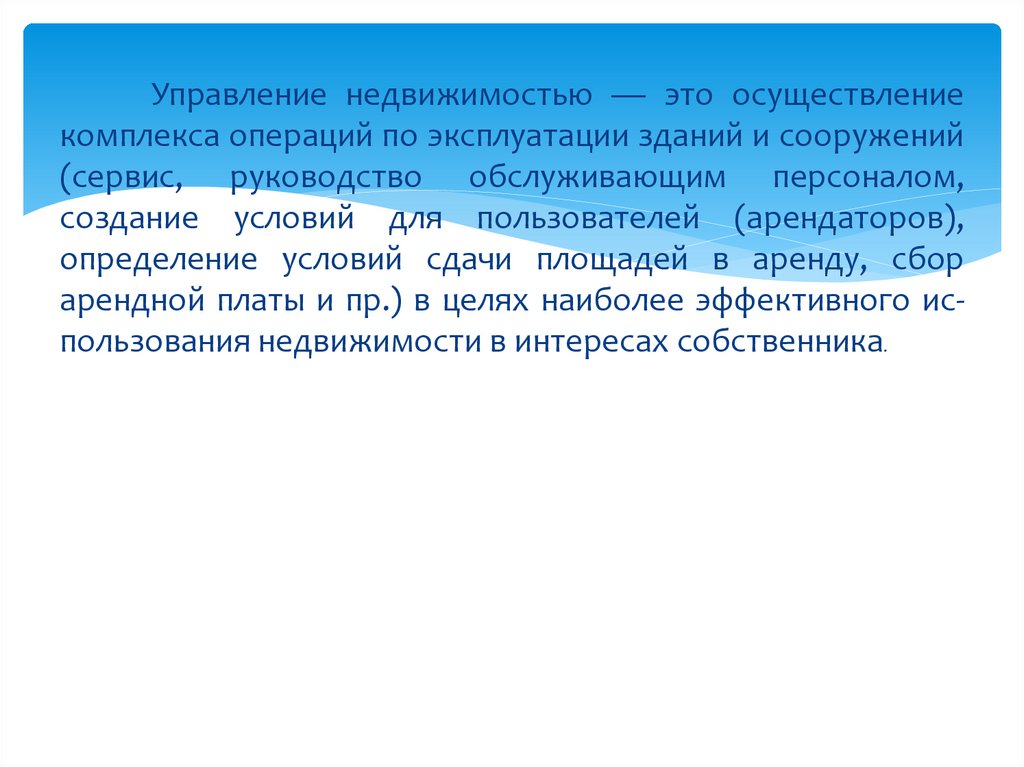 Управление недвижимостью — это осуществление комплекса операций по эксплуатации зданий и сооружений (сервис, руководство обслуживающим персоналом, создание условий для пользователей (арендаторов), определение условий сдачи площадей в аренду, сбор арендной платы и пр.) в целях наиболее эффективного использования недвижимости в интересах собственника.